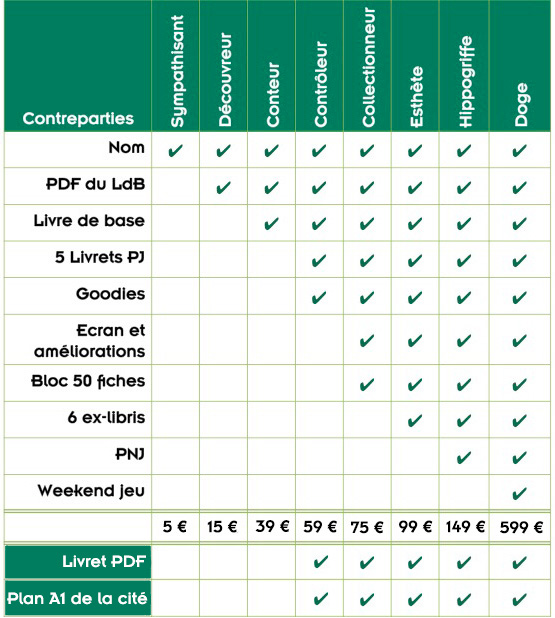 | Contreparties | Sympathisant | Découvreur | Conteur | Contrôleur | Collectionneur | Esthète | Hippogriffe | Doge |
|---|---|---|---|---|---|---|---|---|
| Nom | ✔ | ✔ | ✔ | ✔ | ✔ | ✔ | ✔ | ✔ |
| PDF du LdB | | ✔ | ✔ | ✔ | ✔ | ✔ | ✔ | ✔ |
| Livre de base | | | ✔ | ✔ | ✔ | ✔ | ✔ | ✔ |
| 5 Livrets PJ | | | | ✔ | ✔ | ✔ | ✔ | ✔ |
| Goodies | | | | ✔ | ✔ | ✔ | ✔ | ✔ |
| Ecran et améliorations | | | | | ✔ | ✔ | ✔ | ✔ |
| Bloc 50 fiches | | | | | ✔ | ✔ | ✔ | ✔ |
| 6 ex-libris | | | | | | ✔ | ✔ | ✔ |
| PNJ | | | | | | | ✔ | ✔ |
| Weekend jeu | | | | | | | | ✔ |
| | 5 € | 15 € | 39 € | 59 € | 75 € | 99 € | 149 € | 599 € |
| Livret PDF | | | | ✔ | ✔ | ✔ | ✔ | ✔ |
| Plan A1 de la cité | | | | ✔ | ✔ | ✔ | ✔ | ✔ |